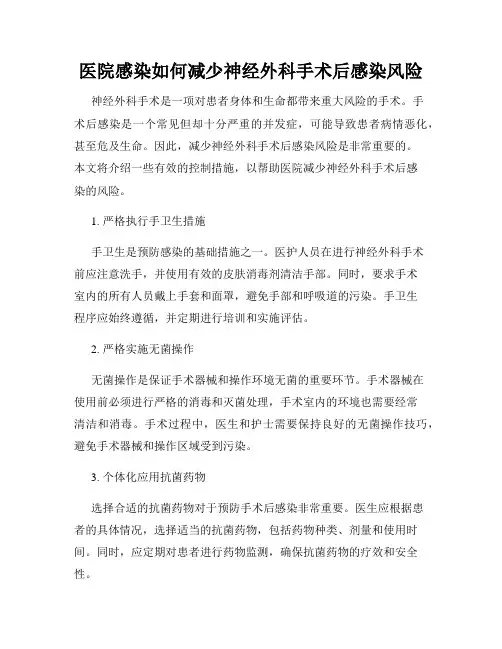 医院感染如何减少神经外科手术后感染风险

神经外科手术是一项对患者身体和生命都带来重大风险的手术。手术后感染是一个常见但却十分严重的并发症，可能导致患者病情恶化，甚至危及生命。因此，减少神经外科手术后感染风险是非常重要的。本文将介绍一些有效的控制措施，以帮助医院减少神经外科手术后感染的风险。

1. 严格执行手卫生措施

手卫生是预防感染的基础措施之一。医护人员在进行神经外科手术前应注意洗手，并使用有效的皮肤消毒剂清洁手部。同时，要求手术室内的所有人员戴上手套和面罩，避免手部和呼吸道的污染。手卫生程序应始终遵循，并定期进行培训和实施评估。

2. 严格实施无菌操作

无菌操作是保证手术器械和操作环境无菌的重要环节。手术器械在使用前必须进行严格的消毒和灭菌处理，手术室内的环境也需要经常清洁和消毒。手术过程中，医生和护士需要保持良好的无菌操作技巧，避免手术器械和操作区域受到污染。

3. 个体化应用抗菌药物

选择合适的抗菌药物对于预防手术后感染非常重要。医生应根据患者的具体情况，选择适当的抗菌药物，包括药物种类、剂量和使用时间。同时，应定期对患者进行药物监测，确保抗菌药物的疗效和安全性。